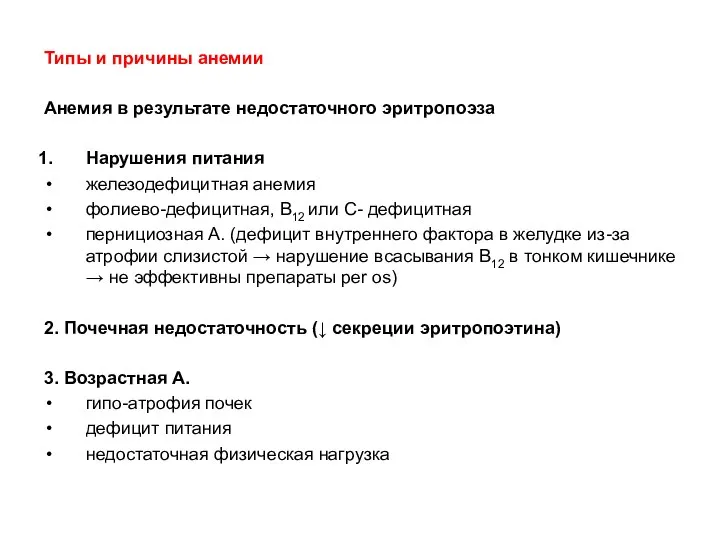 Типы и причины анемии

Анемия в результате недостаточного эритропоэза

1. Нарушения питания
• железодефицитная анемия
• фолиево-дефицитная, $B_{12}$ или С- дефицитная
• пернициозная А. (дефицит внутреннего фактора в желудке из-за атрофии слизистой → нарушение всасывания $B_{12}$ в тонком кишечнике → не эффективны препараты per os)

2. Почечная недостаточность (↓ секреции эритропоэтина)

3. Возрастная А.
• гипо-атрофия почек
• дефицит питания
• недостаточная физическая нагрузка